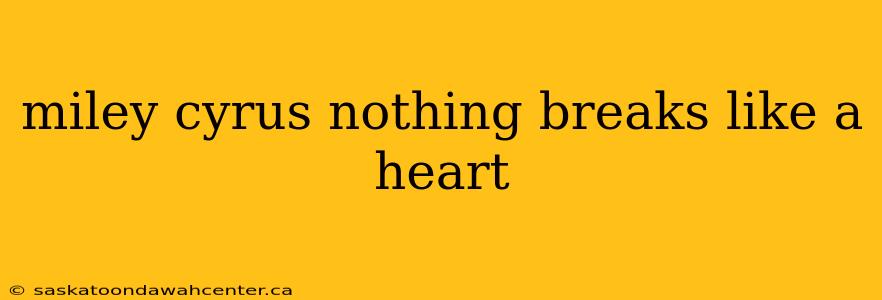 miley cyrus nothing breaks like a heart

© saskatoondawahcenter.ca